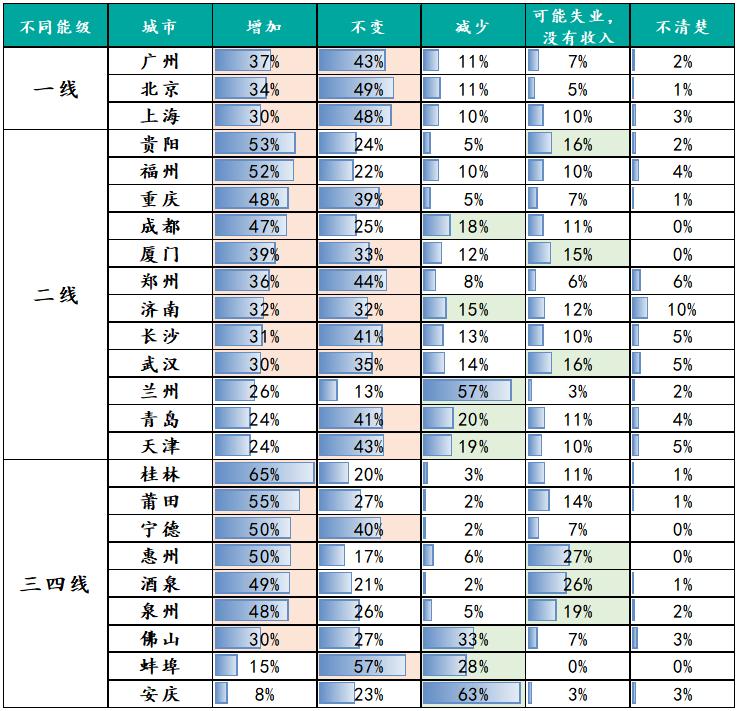 | 不同能级 | 城市 | 增加 | 不变 | 减少 | 可能失业，没有收入 | 不清楚 |
|---|---|---|---|---|---|---|
| 一线 | 广州 | 37% | 43% | 11% | 7% | 2% |
| | 北京 | 34% | 49% | 11% | 5% | 1% |
| | 上海 | 30% | 48% | 10% | 10% | 3% |
| 二线 | 贵阳 | 53% | 24% | 5% | 16% | 2% |
| | 福州 | 52% | 22% | 10% | 10% | 4% |
| | 重庆 | 48% | 39% | 5% | 7% | 1% |
| | 成都 | 47% | 25% | 18% | 11% | 0% |
| | 厦门 | 39% | 33% | 12% | 15% | 0% |
| | 郑州 | 36% | 44% | 8% | 6% | 6% |
| | 济南 | 32% | 32% | 15% | 12% | 10% |
| | 长沙 | 31% | 41% | 13% | 10% | 5% |
| | 武汉 | 30% | 35% | 14% | 16% | 5% |
| | 兰州 | 26% | 13% | 57% | 3% | 2% |
| | 青岛 | 24% | 41% | 20% | 11% | 4% |
| | 天津 | 24% | 43% | 19% | 10% | 5% |
| 三四线 | 桂林 | 65% | 20% | 3% | 11% | 1% |
| | 莆田 | 55% | 27% | 2% | 14% | 1% |
| | 宁德 | 50% | 40% | 2% | 7% | 0% |
| | 惠州 | 50% | 17% | 6% | 27% | 0% |
| | 酒泉 | 49% | 21% | 2% | 26% | 1% |
| | 泉州 | 48% | 26% | 5% | 19% | 2% |
| | 佛山 | 30% | 27% | 33% | 7% | 3% |
| | 蚌埠 | 15% | 57% | 28% | 0% | 0% |
| | 安庆 | 8% | 23% | 63% | 3% | 3% |